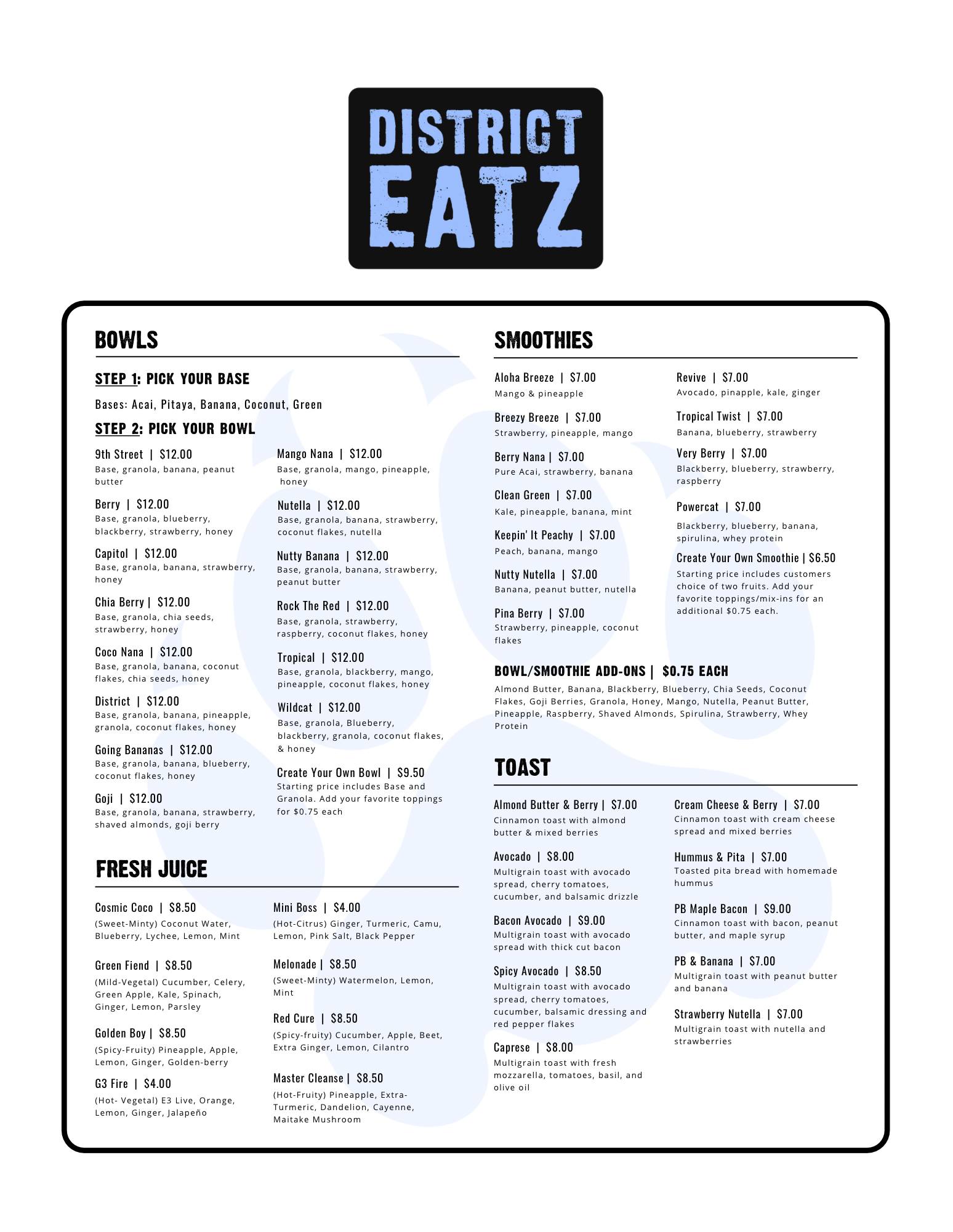 DISTRICT EATZ

BOWLS

STEP 1: PICK YOUR BASE

Bases: Acai, Pitaya, Banana, Coconut, Green

STEP 2: PICK YOUR BOWL

9th Street | $12.00
Base, granola, banana, peanut butter

Berry | $12.00
Base, granola, blueberry, blackberry, strawberry, honey

Capitol | $12.00
Base, granola, banana, strawberry, honey

Chia Berry | $12.00
Base, granola, chia seeds, strawberry, honey

Coco Nana | $12.00
Base, granola, banana, coconut flakes, chia seeds, honey

District | $12.00
Base, granola, banana, pineapple, granola, coconut flakes, honey

Going Bananas | $12.00
Base, granola, banana, blueberry, coconut flakes, honey

Goji | $12.00
Base, granola, banana, strawberry, shaved almonds, goji berry

Mango Nana | $12.00
Base, granola, mango, pineapple, honey

Nutella | $12.00
Base, granola, banana, strawberry, coconut flakes, nutella

Nutty Banana | $12.00
Base, granola, banana, strawberry, peanut butter

Rock The Red | $12.00
Base, granola, strawberry, raspberry, coconut flakes, honey

Tropical | $12.00
Base, granola, blackberry, mango, pineapple, coconut flakes, honey

Wildcat | $12.00
Base, granola, Blueberry, blackberry, granola, coconut flakes, & honey

Create Your Own Bowl | $9.50
Starting price includes Base and Granola. Add your favorite toppings for $0.75 each

FRESH JUICE

Cosmic Coco | $8.50
(Sweet-Minty) Coconut Water, Blueberry, Lychee, Lemon, Mint

Green Fiend | $8.50
(Mild-Vegetal) Cucumber, Celery, Green Apple, Kale, Spinach, Ginger, Lemon, Parsley

Golden Boy | $8.50
(Spicy-Fruity) Pineapple, Apple, Lemon, Ginger, Golden-berry

G3 Fire | $4.00
(Hot- Vegetal) E3 Live, Orange, Lemon, Ginger, Jalapeño

Mini Boss | $4.00
(Hot-Citrus) Ginger, Turmeric, Camu, Lemon, Pink Salt, Black Pepper

Melonade | $8.50
(Sweet-Minty) Watermelon, Lemon, Mint

Red Cure | $8.50
(Spicy-fruity) Cucumber, Apple, Beet, Extra Ginger, Lemon, Cilantro

Master Cleanse | $8.50
(Hot-Fruity) Pineapple, Extra-Turmeric, Dandelion, Cayenne, Maitake Mushroom

SMOOTHIES

Aloha Breeze | $7.00
Mango & pineapple

Breezy Breeze | $7.00
Strawberry, pineapple, mango

Berry Nana | $7.00
Pure Acai, strawberry, banana

Clean Green | $7.00
Kale, pineapple, banana, mint

Keepin' It Peachy | $7.00
Peach, banana, mango

Nutty Nutella | $7.00
Banana, peanut butter, nutella

Pina Berry | $7.00
Strawberry, pineapple, coconut flakes

Revive | $7.00
Avocado, pinapple, kale, ginger

Tropical Twist | $7.00
Banana, blueberry, strawberry

Very Berry | $7.00
Blackberry, blueberry, strawberry, raspberry

Powercat | $7.00
Blackberry, blueberry, banana, spirulina, whey protein

Create Your Own Smoothie | $6.50
Starting price includes customers choice of two fruits. Add your favorite toppings/mix-ins for an additional $0.75 each.

BOWL/SMOOTHIE ADD-ONS | $0.75 EACH
Almond Butter, Banana, Blackberry, Blueberry, Chia Seeds, Coconut Flakes, Goji Berries, Granola, Honey, Mango, Nutella, Peanut Butter, Pineapple, Raspberry, Shaved Almonds, Spirulina, Strawberry, Whey Protein

TOAST

Almond Butter & Berry | $7.00
Cinnamon toast with almond butter & mixed berries

Avocado | $8.00
Multigrain toast with avocado spread, cherry tomatoes, cucumber, and balsamic drizzle

Bacon Avocado | $9.00
Multigrain toast with avocado spread with thick cut bacon

Spicy Avocado | $8.50
Multigrain toast with avocado spread, cherry tomatoes, cucumber, balsamic dressing and red pepper flakes

Caprese | $8.00
Multigrain toast with fresh mozzarella, tomatoes, basil, and olive oil

Cream Cheese & Berry | $7.00
Cinnamon toast with cream cheese spread and mixed berries

Hummus & Pita | $7.00
Toasted pita bread with homemade hummus

PB Maple Bacon | $9.00
Cinnamon toast with bacon, peanut butter, and maple syrup

PB & Banana | $7.00
Multigrain toast with peanut butter and banana

Strawberry Nutella | $7.00
Multigrain toast with nutella and strawberries